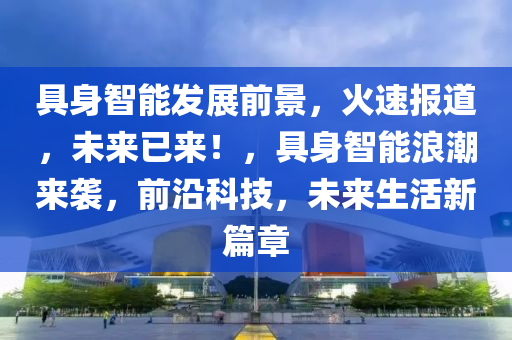 具身智能发展前景，火速报道，未来已来！，具身智能浪潮来袭，前沿科技，未来生活新篇章